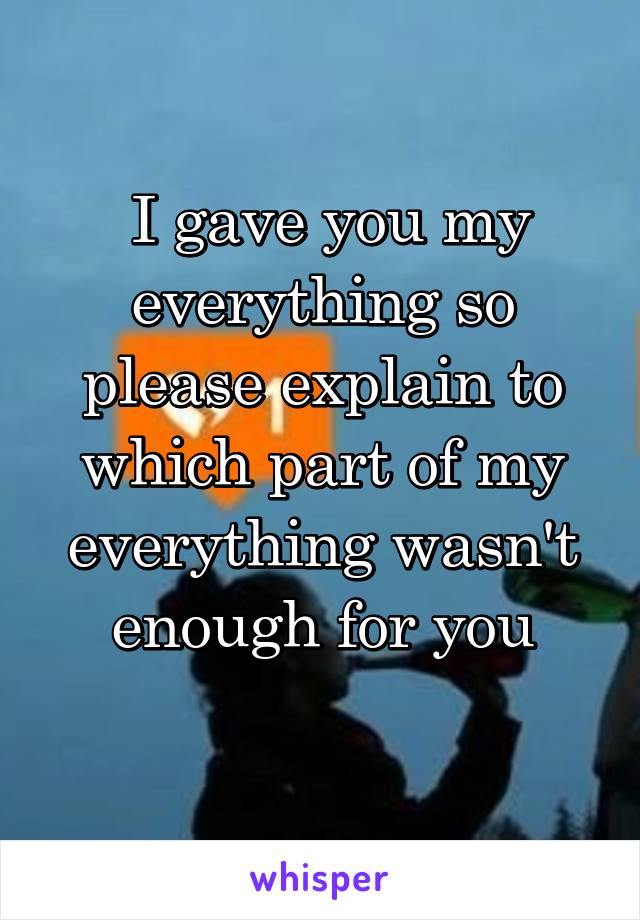 I gave you my everything so please explain to which part of my everything wasn't enough for you

whisper